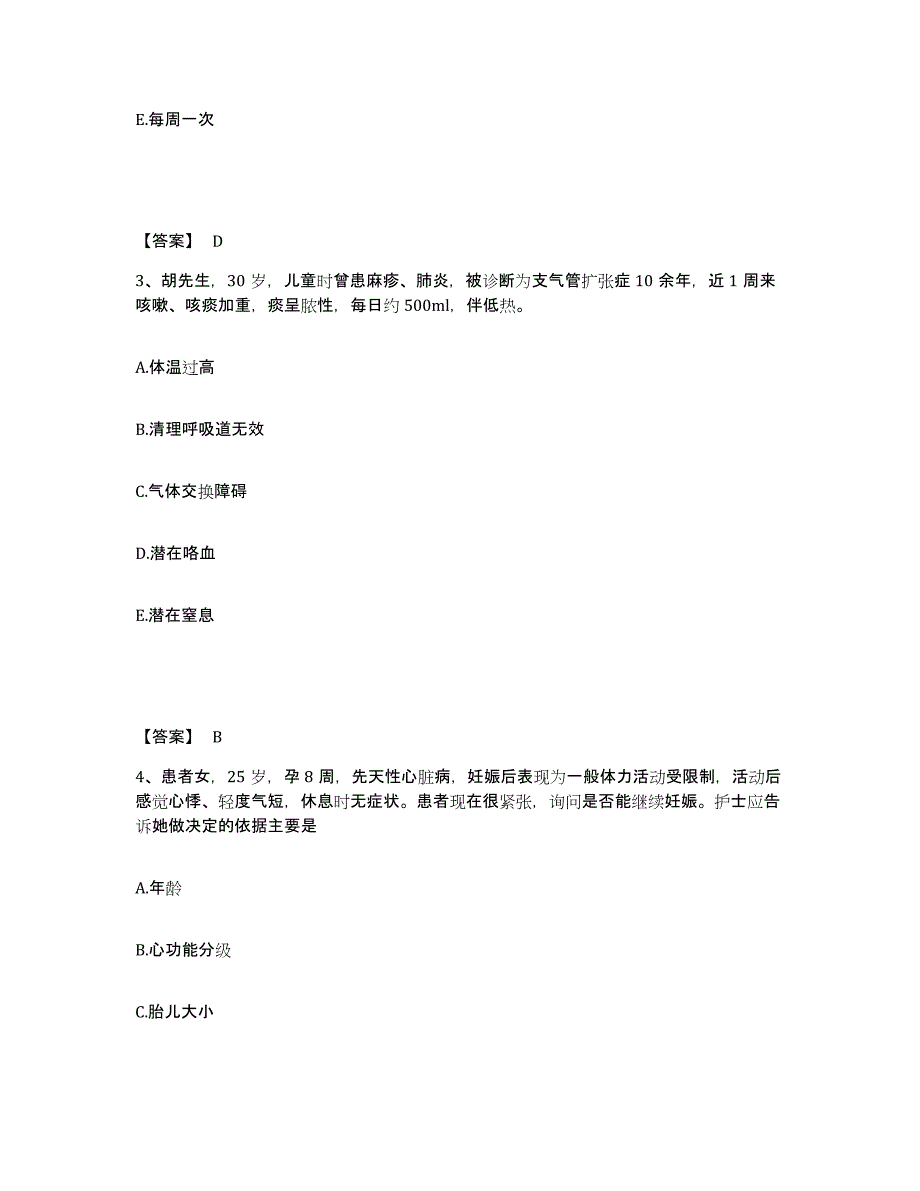 E.每周一次

【答案】 D

3、胡先生，30 岁，儿童时曾患麻疹、肺炎，被诊断为支气管扩张症 10 余年，近 1 周来咳嗽、咳痰加重，痰呈脓性，每日约 500ml，伴低热。

A.体温过高

B.清理呼吸道无效

C.气体交换障碍

D.潜在咯血

E.潜在窒息

【答案】 B

4、患者女，25 岁，孕 8 周，先天性心脏病，妊娠后表现为一般体力活动受限制，活动后感觉心悸、轻度气短，休息时无症状。患者现在很紧张，询问是否能继续妊娠。护士应告诉她做决定的依据主要是

A.年龄

B.心功能分级

C.胎儿大小